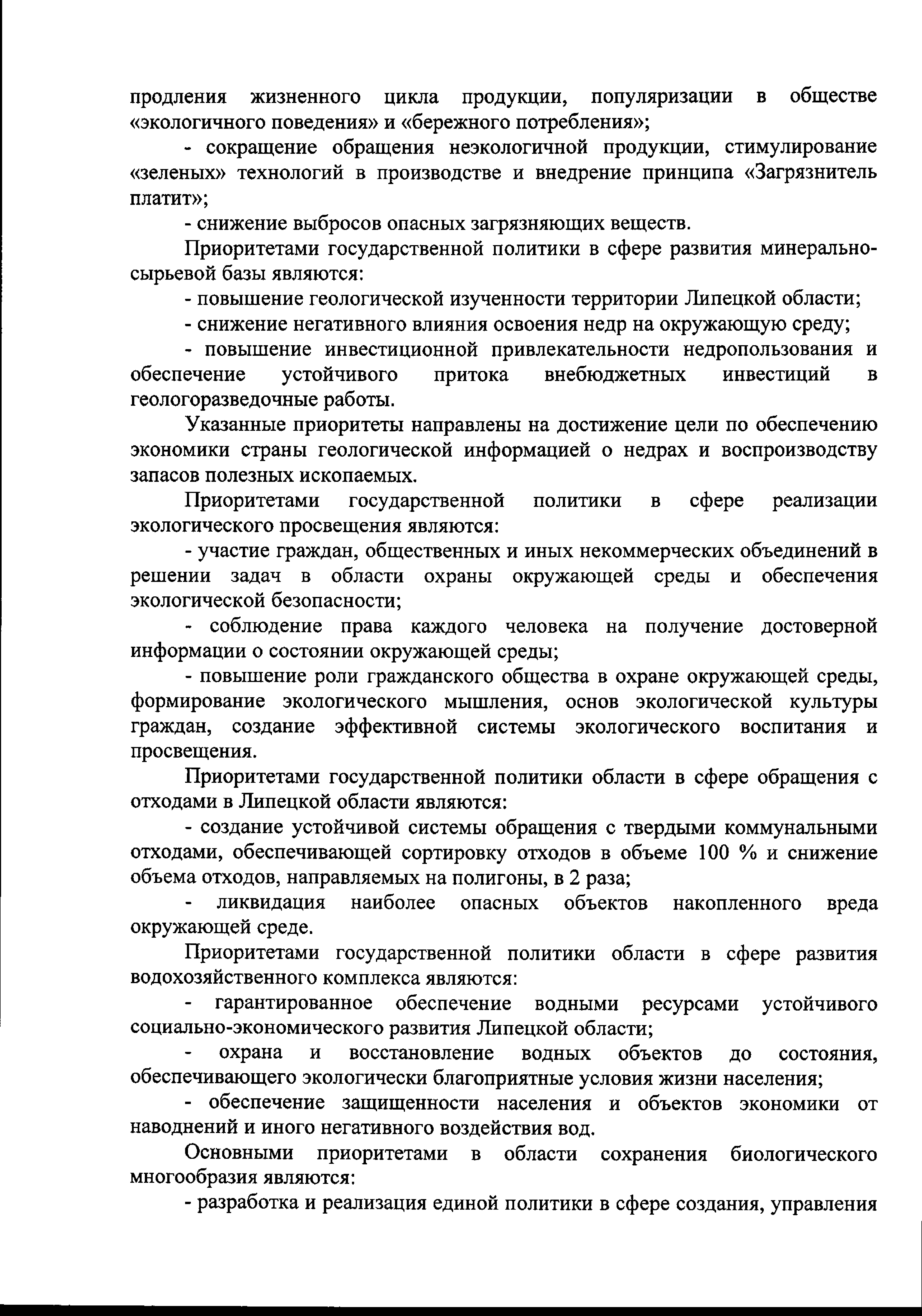 продления жизненного цикла продукции, популяризации в обществе «экологичного поведения» и «бережного потребления»;

- сокращение обращения неэкологичной продукции, стимулирование «зеленых» технологий в производстве и внедрение принципа «Загрязнитель платит»;

- снижение выбросов опасных загрязняющих веществ.

Приоритетами государственной политики в сфере развития минерально-сырьевой базы являются:

- повышение геологической изученности территории Липецкой области;

- снижение негативного влияния освоения недр на окружающую среду;

- повышение инвестиционной привлекательности недропользования и обеспечение устойчивого притока внебюджетных инвестиций в геологоразведочные работы.

Указанные приоритеты направлены на достижение цели по обеспечению экономики страны геологической информацией о недрах и воспроизводству запасов полезных ископаемых.

Приоритетами государственной политики в сфере реализации экологического просвещения являются:

- участие граждан, общественных и иных некоммерческих объединений в решении задач в области охраны окружающей среды и обеспечения экологической безопасности;

- соблюдение права каждого человека на получение достоверной информации о состоянии окружающей среды;

- повышение роли гражданского общества в охране окружающей среды, формирование экологического мышления, основ экологической культуры граждан, создание эффективной системы экологического воспитания и просвещения.

Приоритетами государственной политики области в сфере обращения с отходами в Липецкой области являются:

- создание устойчивой системы обращения с твердыми коммунальными отходами, обеспечивающей сортировку отходов в объеме 100 % и снижение объема отходов, направляемых на полигоны, в 2 раза;

- ликвидация наиболее опасных объектов накопленного вреда окружающей среде.

Приоритетами государственной политики области в сфере развития водохозяйственного комплекса являются:

- гарантированное обеспечение водными ресурсами устойчивого социально-экономического развития Липецкой области;

- охрана и восстановление водных объектов до состояния, обеспечивающего экологически благоприятные условия жизни населения;

- обеспечение защищенности населения и объектов экономики от наводнений и иного негативного воздействия вод.

Основными приоритетами в области сохранения биологического многообразия являются:

- разработка и реализация единой политики в сфере создания, управления